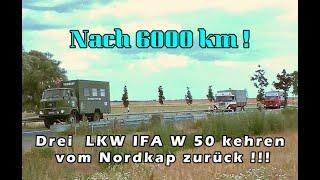 Nach 6000 km !

Drei LKW IFA W 50 kehren vom Nordkap zurück !!!